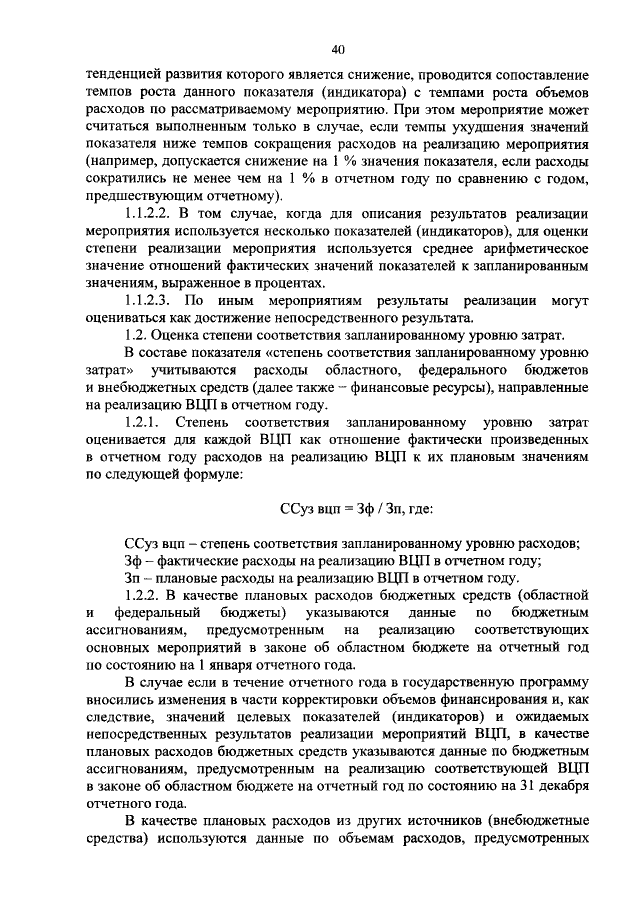 40

тенденцией развития которого является снижение, проводится сопоставление темпов роста данного показателя (индикатора) с темпами роста объемов расходов по рассматриваемому мероприятию. При этом мероприятие может считаться выполненным только в случае, если темпы ухудшения значений показателя ниже темпов сокращения расходов на реализацию мероприятия (например, допускается снижение на 1 % значения показателя, если расходы сократились не менее чем на 1 % в отчетном году по сравнению с годом, предшествующим отчетному).

1.1.2.2. В том случае, когда для описания результатов реализации мероприятия используется несколько показателей (индикаторов), для оценки степени реализации мероприятия используется среднее арифметическое значение отношений фактических значений показателей к запланированным значениям, выраженное в процентах.

1.1.2.3. По иным мероприятиям результаты реализации могут оцениваться как достижение непосредственного результата.

1.2. Оценка степени соответствия запланированному уровню затрат.

В составе показателя «степень соответствия запланированному уровню затрат» учитываются расходы областного, федерального бюджетов и внебюджетных средств (далее также – финансовые ресурсы), направленные на реализацию ВЦП в отчетном году.

1.2.1. Степень соответствия запланированному уровню затрат оценивается для каждой ВЦП как отношение фактически произведенных в отчетном году расходов на реализацию ВЦП к их плановым значениям по следующей формуле:

ССуз вцп = Зф / Зп, где:

ССуз вцп – степень соответствия запланированному уровню расходов;
Зф – фактические расходы на реализацию ВЦП в отчетном году;
Зп – плановые расходы на реализацию ВЦП в отчетном году.

1.2.2. В качестве плановых расходов бюджетных средств (областной и федеральный бюджеты) указываются данные по бюджетным ассигнованиям, предусмотренным на реализацию соответствующих основных мероприятий в законе об областном бюджете на отчетный год по состоянию на 1 января отчетного года.

В случае если в течение отчетного года в государственную программу вносились изменения в части корректировки объемов финансирования и, как следствие, значений целевых показателей (индикаторов) и ожидаемых непосредственных результатов реализации мероприятий ВЦП, в качестве плановых расходов бюджетных средств указываются данные по бюджетным ассигнованиям, предусмотренным на реализацию соответствующей ВЦП в законе об областном бюджете на отчетный год по состоянию на 31 декабря отчетного года.

В качестве плановых расходов из других источников (внебюджетные средства) используются данные по объемам расходов, предусмотренных